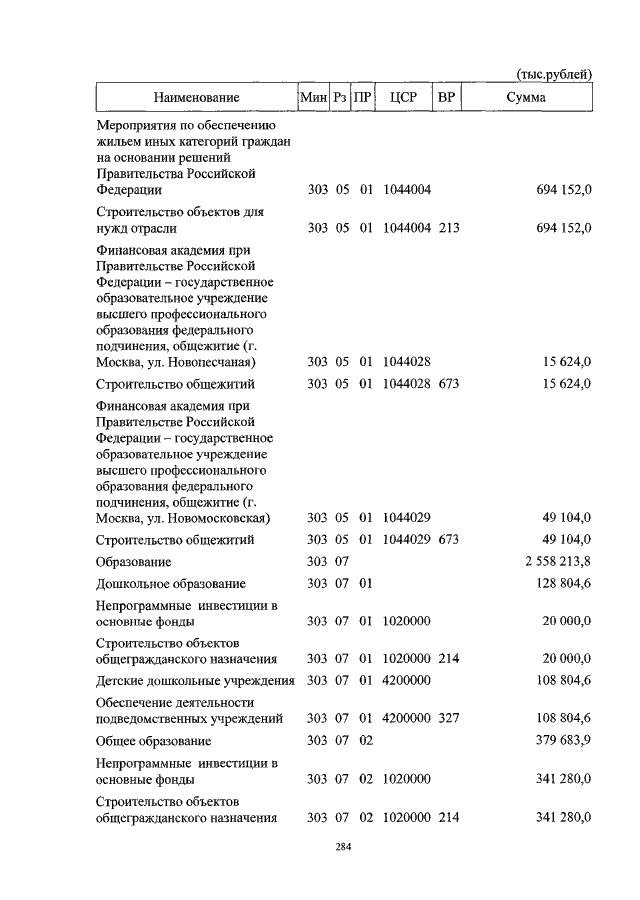 (тыс.рублей)

| Наименование | Мин | Рз | ПР | ЦСР | ВР | Сумма |
|---|---|---|---|---|---|---|
| Мероприятия по обеспечению жильем иных категорий граждан на основании решений Правительства Российской Федерации | 303 | 05 | 01 | 1044004 | | 694 152,0 |
| Строительство объектов для нужд отрасли | 303 | 05 | 01 | 1044004 | 213 | 694 152,0 |
| Финансовая академия при Правительстве Российской Федерации – государственное образовательное учреждение высшего профессионального образования федерального подчинения, общежитие (г. Москва, ул. Новопесчаная) | 303 | 05 | 01 | 1044028 | | 15 624,0 |
| Строительство общежитий | 303 | 05 | 01 | 1044028 | 673 | 15 624,0 |
| Финансовая академия при Правительстве Российской Федерации – государственное образовательное учреждение высшего профессионального образования федерального подчинения, общежитие (г. Москва, ул. Новомосковская) | 303 | 05 | 01 | 1044029 | | 49 104,0 |
| Строительство общежитий | 303 | 05 | 01 | 1044029 | 673 | 49 104,0 |
| Образование | 303 | 07 | | | | 2 558 213,8 |
| Дошкольное образование | 303 | 07 | 01 | | | 128 804,6 |
| Непрограммные инвестиции в основные фонды | 303 | 07 | 01 | 1020000 | | 20 000,0 |
| Строительство объектов общегражданского назначения | 303 | 07 | 01 | 1020000 | 214 | 20 000,0 |
| Детские дошкольные учреждения | 303 | 07 | 01 | 4200000 | | 108 804,6 |
| Обеспечение деятельности подведомственных учреждений | 303 | 07 | 01 | 4200000 | 327 | 108 804,6 |
| Общее образование | 303 | 07 | 02 | | | 379 683,9 |
| Непрограммные инвестиции в основные фонды | 303 | 07 | 02 | 1020000 | | 341 280,0 |
| Строительство объектов общегражданского назначения | 303 | 07 | 02 | 1020000 | 214 | 341 280,0 |

284